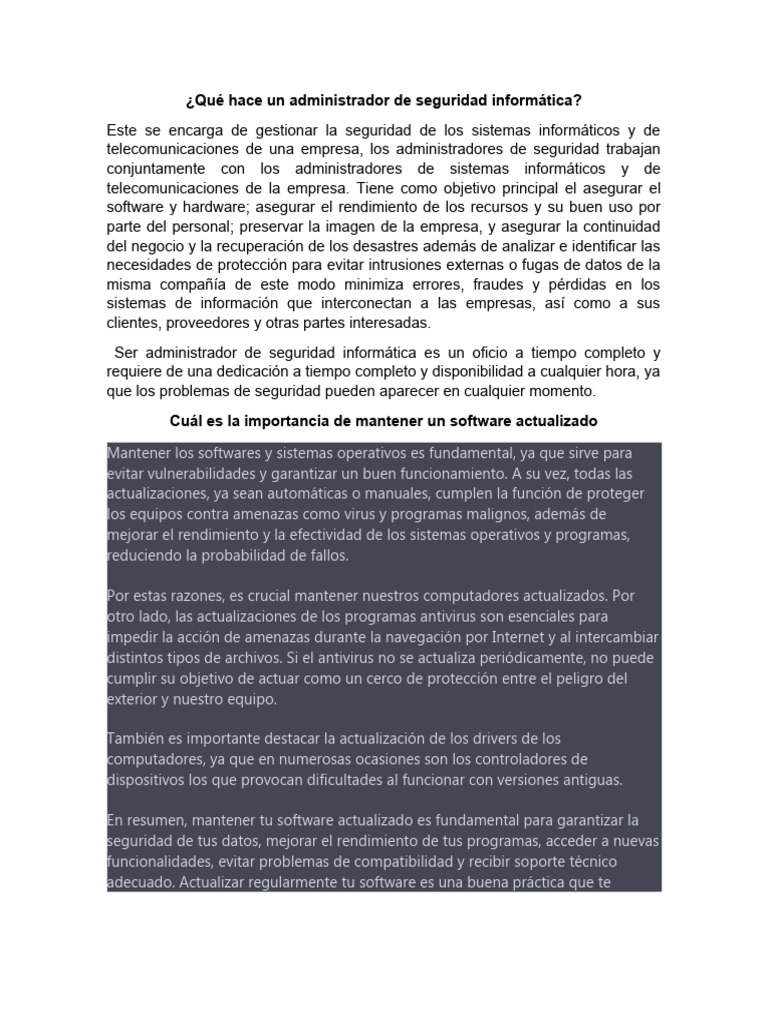 ¿Qué hace un administrador de seguridad informática?

Este se encarga de gestionar la seguridad de los sistemas informáticos y de telecomunicaciones de una empresa, los administradores de seguridad trabajan conjuntamente con los administradores de sistemas informáticos y de telecomunicaciones de la empresa. Tiene como objetivo principal el asegurar el software y hardware; asegurar el rendimiento de los recursos y su buen uso por parte del personal; preservar la imagen de la empresa, y asegurar la continuidad del negocio y la recuperación de los desastres además de analizar e identificar las necesidades de protección para evitar intrusiones externas o fugas de datos de la misma compañía de este modo minimiza errores, fraudes y pérdidas en los sistemas de información que interconectan a las empresas, así como a sus clientes, proveedores y otras partes interesadas.

Ser administrador de seguridad informática es un oficio a tiempo completo y requiere de una dedicación a tiempo completo y disponibilidad a cualquier hora, ya que los problemas de seguridad pueden aparecer en cualquier momento.

Cuál es la importancia de mantener un software actualizado

Mantener los softwares y sistemas operativos es fundamental, ya que sirve para evitar vulnerabilidades y garantizar un buen funcionamiento. A su vez, todas las actualizaciones, ya sean automáticas o manuales, cumplen la función de proteger los equipos contra amenazas como virus y programas malignos, además de mejorar el rendimiento y la efectividad de los sistemas operativos y programas, reduciendo la probabilidad de fallos.

Por estas razones, es crucial mantener nuestros computadores actualizados. Por otro lado, las actualizaciones de los programas antivirus son esenciales para impedir la acción de amenazas durante la navegación por Internet y al intercambiar distintos tipos de archivos. Si el antivirus no se actualiza periódicamente, no puede cumplir su objetivo de actuar como un cerco de protección entre el peligro del exterior y nuestro equipo.

También es importante destacar la actualización de los drivers de los computadores, ya que en numerosas ocasiones son los controladores de dispositivos los que provocan dificultades al funcionar con versiones antiguas.

En resumen, mantener tu software actualizado es fundamental para garantizar la seguridad de tus datos, mejorar el rendimiento de tus programas, acceder a nuevas funcionalidades, evitar problemas de compatibilidad y recibir soporte técnico adecuado. Actualizar regularmente tu software es una buena práctica que te